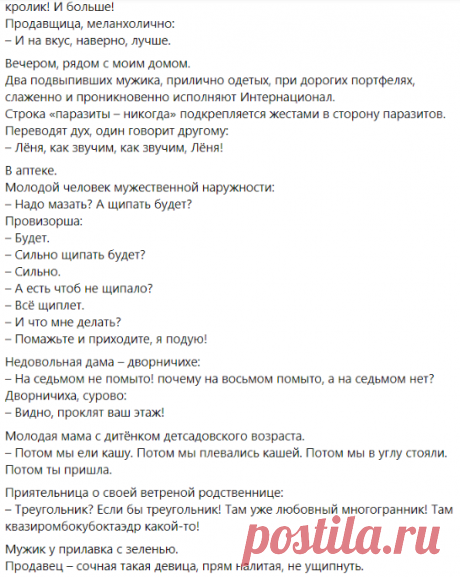 кролик! И больше!
Продавщица, меланхолично:
– И на вкус, наверно, лучше.

Вечером, рядом с моим домом.
Два подвыпивших мужика, прилично одетых, при дорогих портфелях, слаженно и проникновенно исполняют Интернационал.
Строка «паразиты – никогда» подкрепляется жестами в сторону паразитов.
Переводят дух, один говорит другому:
– Лёня, как звучим, как звучим, Лёня!

В аптеке.
Молодой человек мужественной наружности:
– Надо мазать? А щипать будет?
Провизорша:
– Будет.
– Сильно щипать будет?
– Сильно.
– А есть чтоб не щипало?
– Всё щиплет.
– И что мне делать?
– Помажьте и приходите, я подую!

Недовольная дама – дворничихе:
– На седьмом не помыто! почему на восьмом помыто, а на седьмом нет?
Дворничиха, сурово:
– Видно, проклят ваш этаж!

Молодая мама с дитёнком детсадовского возраста.
– Потом мы ели кашу. Потом мы плевались кашей. Потом мы в углу стояли. Потом ты пришла.

Приятельница о своей ветреной родственнице:
– Треугольник? Если бы треугольник! Там уже любовный многогранник! Там квазиромбокубоктаэдр какой-то!

Мужик у прилавка с зеленью.
Продавец – сочная такая девица, прям налитая, не ущипнуть.

postila.ru